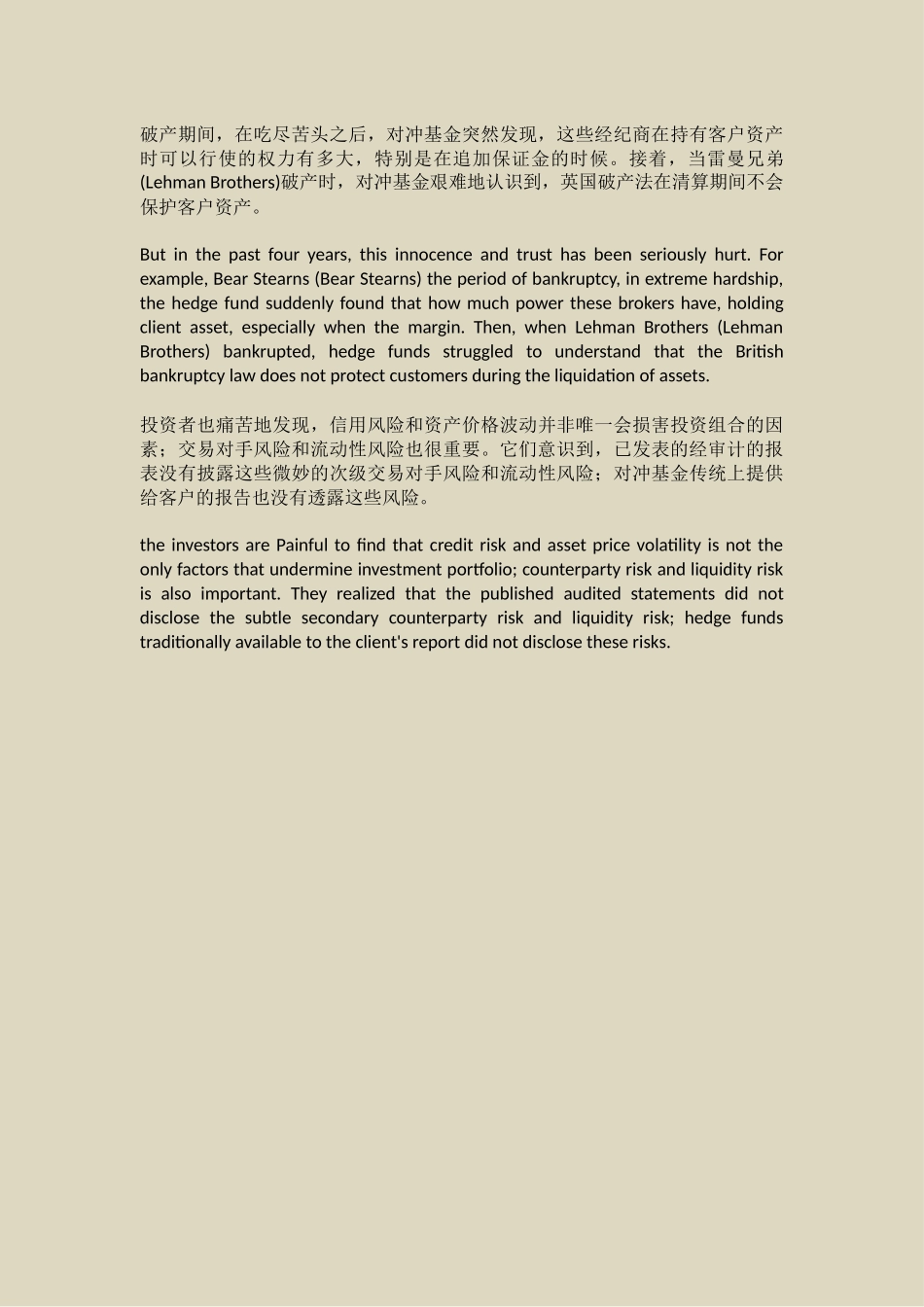 破产期间，在吃尽苦头之后，对冲基金突然发现，这些经纪商在持有客户资产时可以行使的权力有多大，特别是在追加保证金的时候。接着，当雷曼兄弟(Lehman Brothers)破产时，对冲基金艰难地认识到，英国破产法在清算期间不会保护客户资产。

But in the past four years, this innocence and trust has been seriously hurt. For example, Bear Stearns (Bear Stearns) the period of bankruptcy, in extreme hardship, the hedge fund suddenly found that how much power these brokers have, holding client asset, especially when the margin. Then, when Lehman Brothers (Lehman Brothers) bankrupted, hedge funds struggled to understand that the British bankruptcy law does not protect customers during the liquidation of assets.

投资者也痛苦地发现，信用风险和资产价格波动并非唯一会损害投资组合的因素；交易对手风险和流动性风险也很重要。它们意识到，已发表的经审计的报表没有披露这些微妙的次级交易对手风险和流动性风险；对冲基金传统上提供给客户的报告也没有透露这些风险。

the investors are Painful to find that credit risk and asset price volatility is not the only factors that undermine investment portfolio; counterparty risk and liquidity risk is also important. They realized that the published audited statements did not disclose the subtle secondary counterparty risk and liquidity risk; hedge funds traditionally available to the client's report did not disclose these risks.